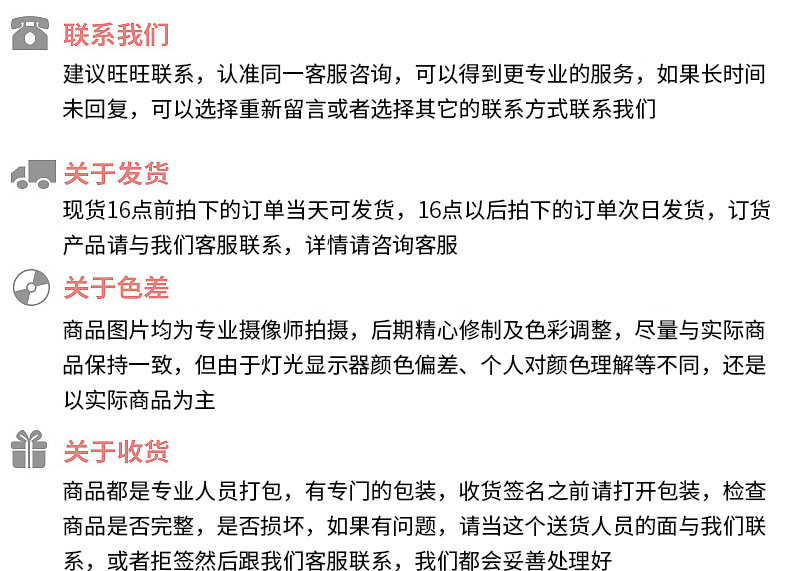 联系我们

建议旺旺联系，认准同一客服咨询，可以得到更专业的服务，如果长时间未回复，可以选择重新留言或者选择其它的联系方式联系我们

关于发货

现货16点前拍下的订单当天可发货，16点以后拍下的订单次日发货，订货产品请与我们客服联系，详情请咨询客服

关于色差

商品图片均为专业摄像师拍摄，后期精心修制及色彩调整，尽量与实际商品保持一致，但由于灯光显示器颜色偏差、个人对颜色理解等不同，还是以实际商品为主

关于收货

商品都是专业人员打包，有专门的包装，收货签名之前请打开包装，检查商品是否完整，是否损坏，如果有问题，请当这个送货人员的面与我们联系，或者拒签然后跟我们客服联系，我们都会妥善处理好